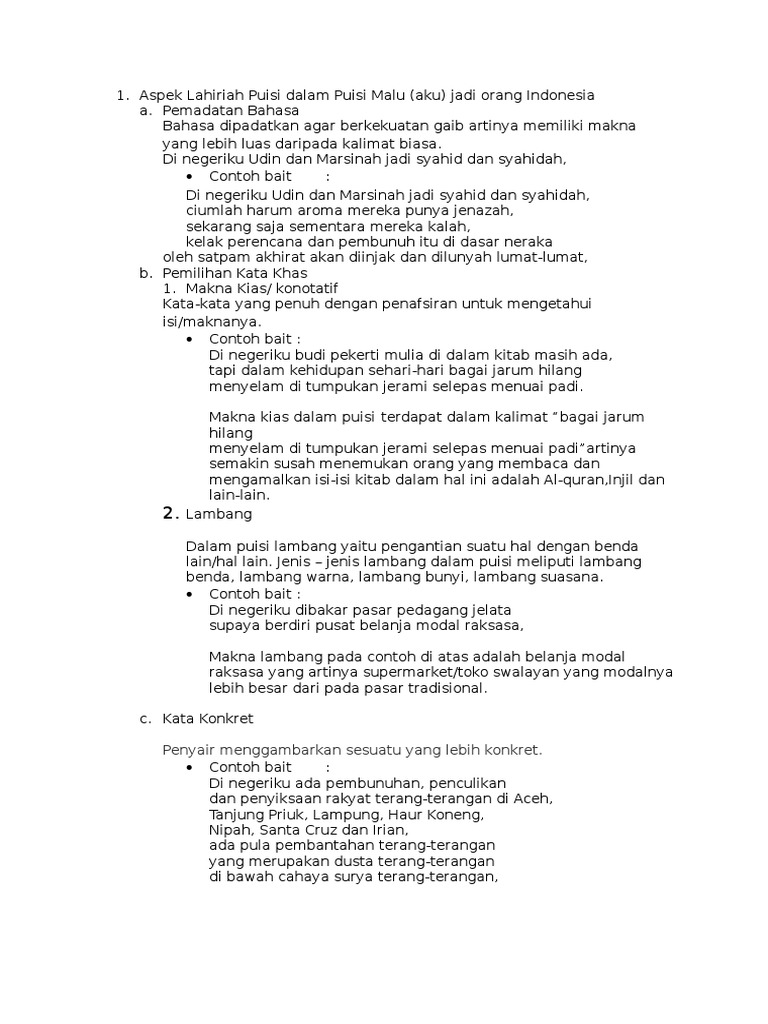 1. Aspek Lahiriah Puisi dalam Puisi Malu (aku) jadi orang Indonesia
a. Pemadatan Bahasa
Bahasa dipadatkan agar berkekuatan gaib artinya memiliki makna yang lebih luas daripada kalimat biasa.
Di negeriku Udin dan Marsinah jadi syahid dan syahidah,
• Contoh bait :
Di negeriku Udin dan Marsinah jadi syahid dan syahidah,
ciumlah harum aroma mereka punya jenazah,
sekarang saja sementara mereka kalah,
kelak perencana dan pembunuh itu di dasar neraka
oleh satpam akhirat akan diinjak dan dilunyah lumat-lumat,
b. Pemilihan Kata Khas
1. Makna Kias/ konotatif
Kata-kata yang penuh dengan penafsiran untuk mengetahui isi/maknanya.
• Contoh bait :
Di negeriku budi pekerti mulia di dalam kitab masih ada,
tapi dalam kehidupan sehari-hari bagai jarum hilang
menyelam di tumpukan jerami selepas menuai padi.

Makna kias dalam puisi terdapat dalam kalimat "bagai jarum hilang
menyelam di tumpukan jerami selepas menuai padi"artinya semakin susah menemukan orang yang membaca dan mengamalkan isi-isi kitab dalam hal ini adalah Al-quran,Injil dan lain-lain.
2. Lambang

Dalam puisi lambang yaitu pengantian suatu hal dengan benda lain/hal lain. Jenis – jenis lambang dalam puisi meliputi lambang benda, lambang warna, lambang bunyi, lambang suasana.
• Contoh bait :
Di negeriku dibakar pasar pedagang jelata
supaya berdiri pusat belanja modal raksasa,

Makna lambang pada contoh di atas adalah belanja modal raksasa yang artinya supermarket/toko swalayan yang modalnya lebih besar dari pada pasar tradisional.

c. Kata Konkret

Penyair menggambarkan sesuatu yang lebih konkret.
• Contoh bait :
Di negeriku ada pembunuhan, penculikan
dan penyiksaan rakyat terang-terangan di Aceh,
Tanjung Priuk, Lampung, Haur Koneng,
Nipah, Santa Cruz dan Irian,
ada pula pembantahan terang-terangan
yang merupakan dusta terang-terangan
di bawah cahaya surya terang-terangan,